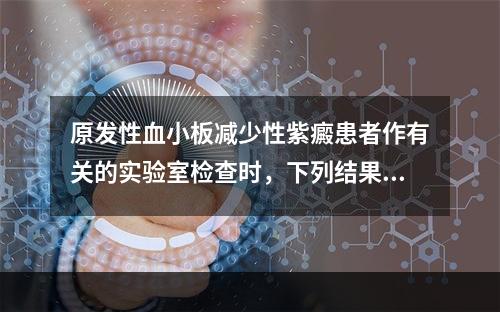 原发性血小板减少性紫癜患者作有关的实验室检查时，下列结果...